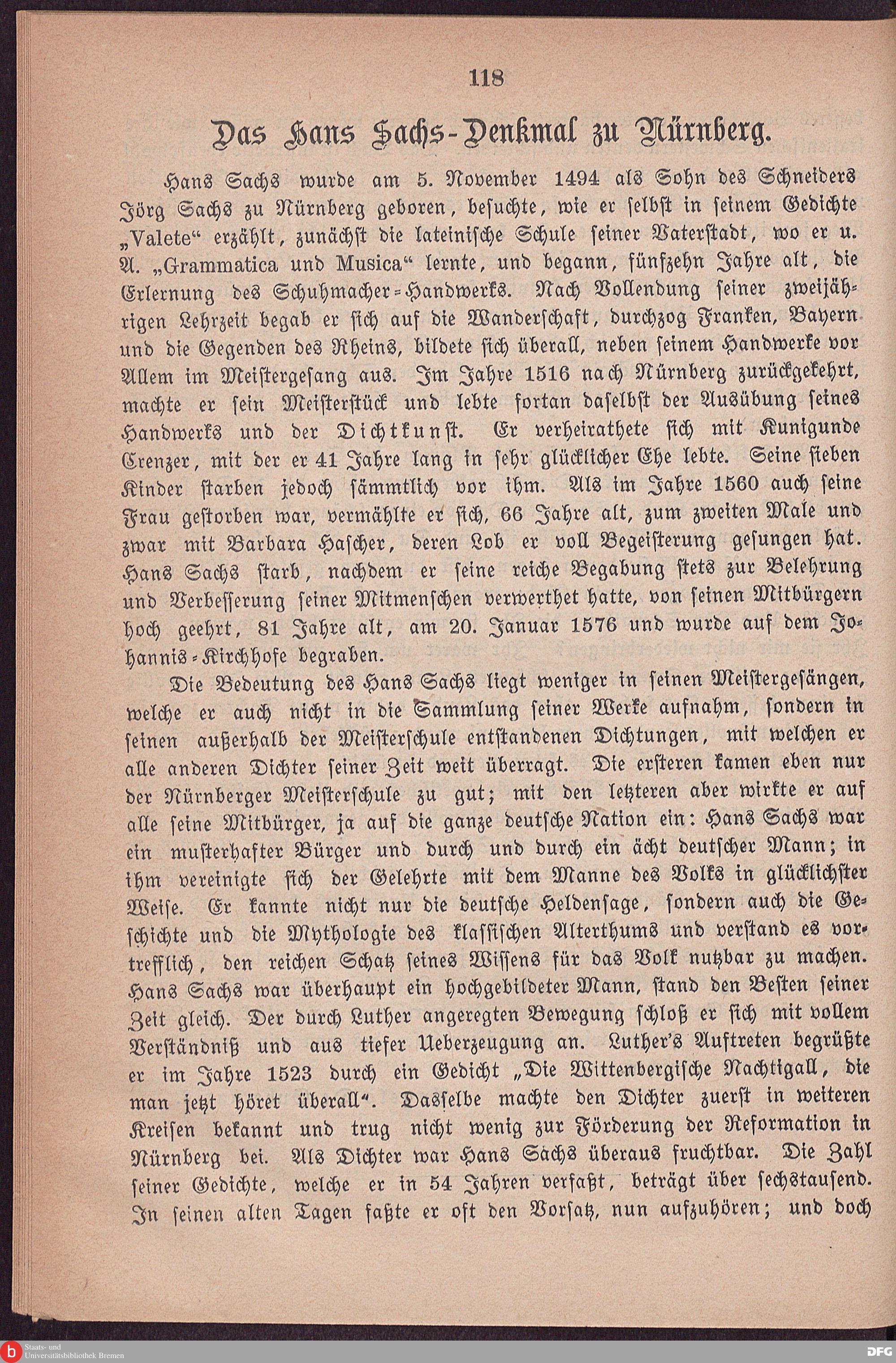 118

Das Hans Sachs-Denkmal zu Nürnberg.

Hans Sachs wurde am 5. November 1494 als Sohn des Schneiders Jörg Sachs zu Nürnberg geboren, besuchte, wie er selbst in seinem Gedichte „Valete“ erzählt, zunächst die lateinische Schule seiner Vaterstadt, wo er u. A. „Grammatica und Musica“ lernte, und begann, fünfzehn Jahre alt, die Erlernung des Schuhmacher-Handwerks. Nach Vollendung seiner zweijährigen Lehrzeit begab er sich auf die Wanderschaft, durchzog Franken, Bayern und die Gegenden des Rheins, bildete sich überall, neben seinem Handwerke vor Allem im Meistergesang aus. Im Jahre 1516 nach Nürnberg zurückgekehrt, machte er sein Meisterstück und lebte fortan daselbst der Ausübung seines Handwerks und der Dichtkunst. Er verheirathete sich mit Kunigunde Crenzer, mit der er 41 Jahre lang in sehr glücklicher Ehe lebte. Seine sieben Kinder starben jedoch sämmtlich vor ihm. Als im Jahre 1560 auch seine Frau gestorben war, vermählte er sich, 66 Jahre alt, zum zweiten Male und zwar mit Barbara Hascher, deren Lob er voll Begeisterung gesungen hat. Hans Sachs starb, nachdem er seine reiche Begabung stets zur Belehrung und Verbesserung seiner Mitmenschen verwerthet hatte, von seinen Mitbürgern hoch geehrt, 81 Jahre alt, am 20. Januar 1576 und wurde auf dem Johannis-Kirchhofe begraben.

Die Bedeutung des Hans Sachs liegt weniger in seinen Meistergesängen, welche er auch nicht in die Sammlung seiner Werke aufnahm, sondern in seinen außerhalb der Meisterschule entstandenen Dichtungen, mit welchen er alle anderen Dichter seiner Zeit weit überragt. Die ersteren kamen eben nur der Nürnberger Meisterschule zu gut; mit den letzteren aber wirkte er auf alle seine Mitbürger, ja auf die ganze deutsche Nation ein: Hans Sachs war ein musterhafter Bürger und durch und durch ein ächt deutscher Mann; in ihm vereinigte sich der Gelehrte mit dem Manne des Volks in glücklichster Weise. Er kannte nicht nur die deutsche Heldensage, sondern auch die Geschichte und die Mythologie des klassischen Alterthums und verstand es vortrefflich, den reichen Schatz seines Wissens für das Volk nutzbar zu machen. Hans Sachs war überhaupt ein hochgebildeter Mann, stand den Besten seiner Zeit gleich. Der durch Luther angeregten Bewegung schloß er sich mit vollem Verständniß und aus tiefer Ueberzeugung an. Luther's Auftreten begrüßte er im Jahre 1523 durch ein Gedicht „Die Wittenbergische Nachtigall, die man jetzt höret überall“. Dasselbe machte den Dichter zuerst in weiteren Kreisen bekannt und trug nicht wenig zur Förderung der Reformation in Nürnberg bei. Als Dichter war Hans Sachs überaus fruchtbar. Die Zahl seiner Gedichte, welche er in 54 Jahren verfaßt, beträgt über sechstausend. In seinen alten Tagen faßte er oft den Vorsatz, nun aufzuhören; und doch

Staats- und Universitätsbibliothek Bremen
DFG